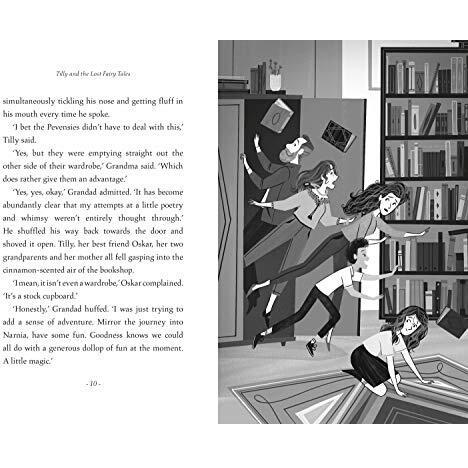 Tilly and the Lost Fairy Tales

simultaneously tickling his nose and getting fluff in his mouth every time he spoke.

'I bet the Pevensies didn't have to deal with this,' Tilly said.

'Yes, but they were emptying straight out the other side of their wardrobe,' Grandma said. 'Which does rather give them an advantage.'

'Yes, yes, okay,' Grandad admitted. 'It has become abundantly clear that my attempts at a little poetry and whimsy weren't entirely thought through.' He shuffled his way back towards the door and shoved it open. Tilly, her best friend Oskar, her two grandparents and her mother all fell gasping into the cinnamon-scented air of the bookshop.

'I mean, it isn't even a wardrobe,' Oskar complained. 'It's a stock cupboard.'

'Honestly,' Grandad huffed. 'I was just trying to add a sense of adventure. Mirror the journey into Narnia, have some fun. Goodness knows we could all do with a generous dollop of fun at the moment. A little magic.'

- 10 -